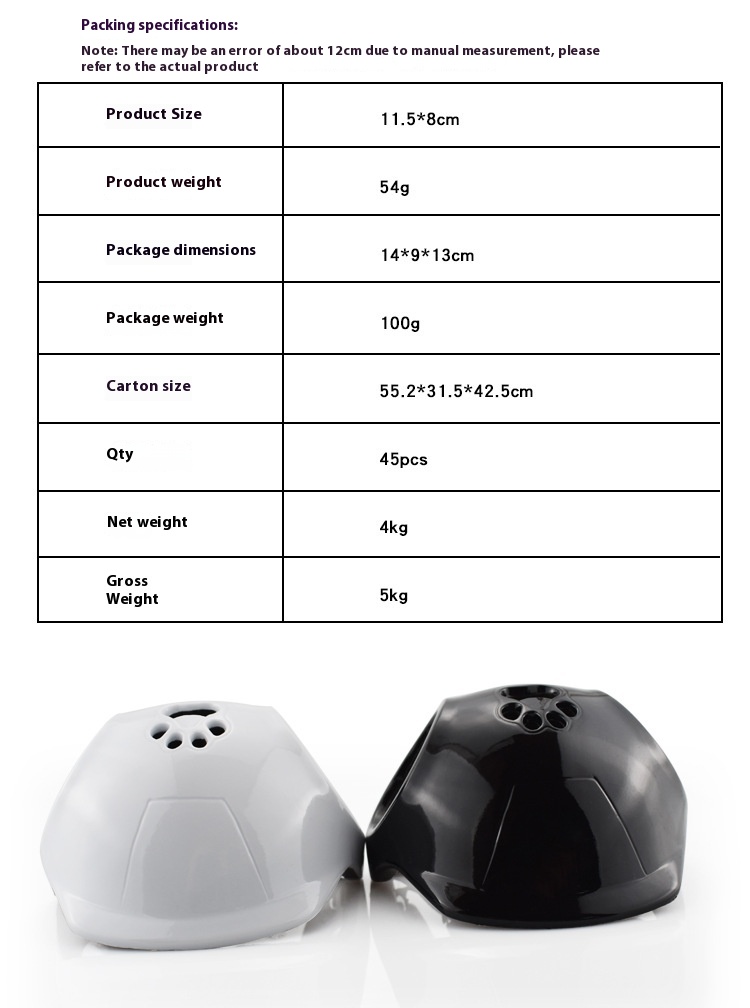 Packing specifications:

Note: There may be an error of about 12cm due to manual measurement, please refer to the actual product

| Product Size | 11.5*8cm |
|---|---|
| Product weight | 54g |
| Package dimensions | 14*9*13cm |
| Package weight | 100g |
| Carton size | 55.2*31.5*42.5cm |
| Qty | 45pcs |
| Net weight | 4kg |
| Gross Weight | 5kg |